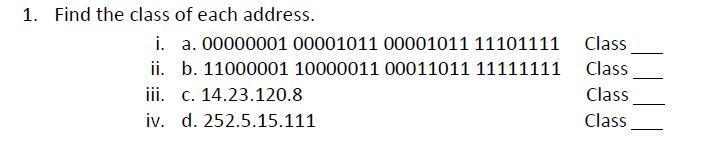 1. Find the class of each address.

i. a. 00000001 00001011 00001011 11101111 Class ___
ii. b. 11000001 10000011 00011011 11111111 Class ___
iii. c. 14.23.120.8 Class ___
iv. d. 252.5.15.111 Class ___